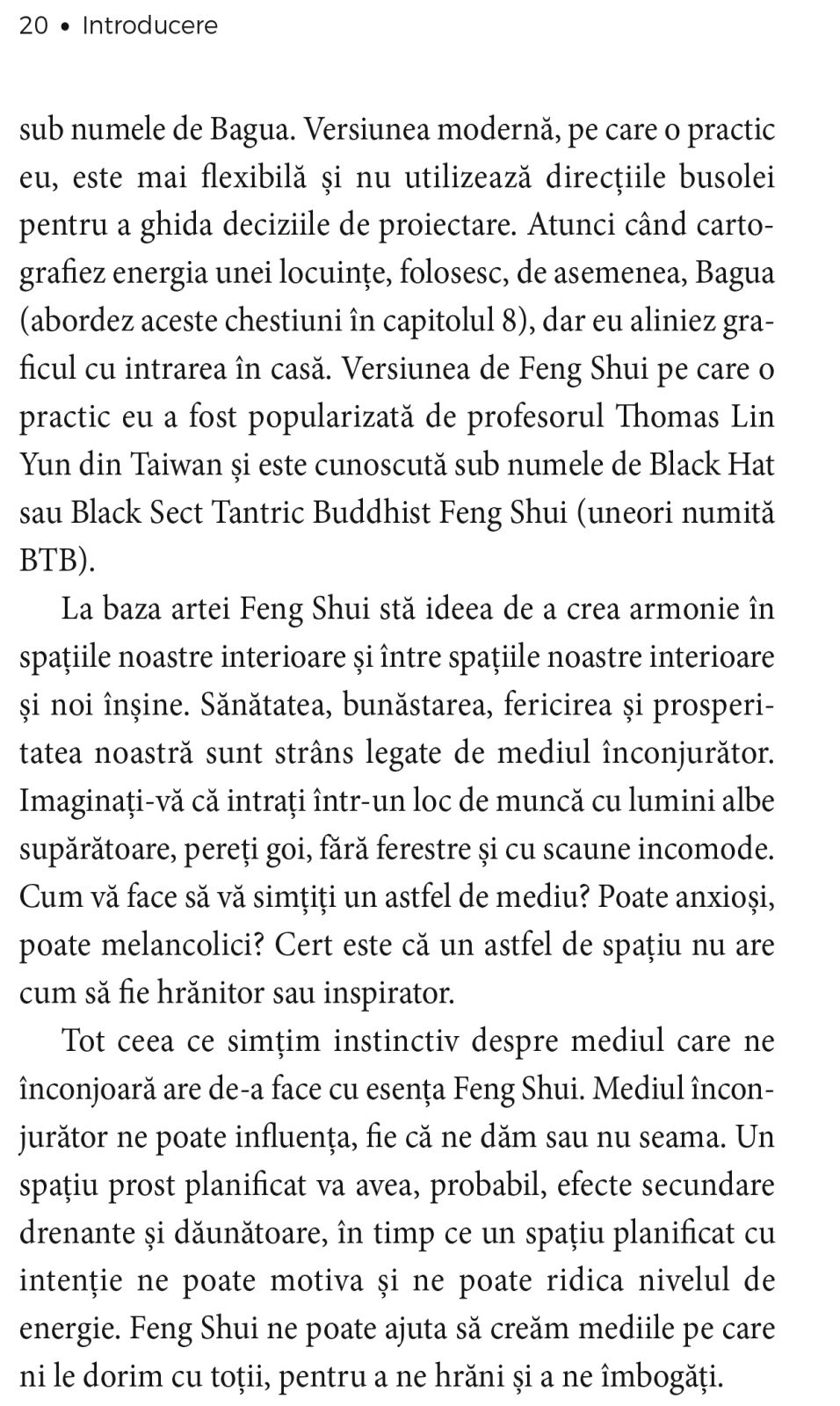 20 • Introducere

sub numele de Bagua. Versiunea modernă, pe care o practic eu, este mai flexibilă și nu utilizează direcțiile busolei pentru a ghida deciziile de proiectare. Atunci când cartografiez energia unei locuințe, folosesc, de asemenea, Bagua (abordez aceste chestiuni în capitolul 8), dar eu aliniez graficul cu intrarea în casă. Versiunea de Feng Shui pe care o practic eu a fost popularizată de profesorul Thomas Lin Yun din Taiwan și este cunoscută sub numele de Black Hat sau Black Sect Tantric Buddhist Feng Shui (uneori numită BTB).

La baza artei Feng Shui stă ideea de a crea armonie în spațiile noastre interioare și între spațiile noastre interioare și noi înșine. Sănătatea, bunăstarea, fericirea și prosperitatea noastră sunt strâns legate de mediul înconjurător. Imaginați-vă că intrați într-un loc de muncă cu lumini albe supărătoare, pereți goi, fără ferestre și cu scaune incomode. Cum vă face să vă simțiți un astfel de mediu? Poate anxioși, poate melancolici? Cert este că un astfel de spațiu nu are cum să fie hrănitor sau inspirator.

Tot ceea ce simțim instinctiv despre mediul care ne înconjoară are de-a face cu esența Feng Shui. Mediul înconjurător ne poate influența, fie că ne dăm sau nu seama. Un spațiu prost planificat va avea, probabil, efecte secundare drenante și dăunătoare, în timp ce un spațiu planificat cu intenție ne poate motiva și ne poate ridica nivelul de energie. Feng Shui ne poate ajuta să creăm mediile pe care ni le dorim cu toții, pentru a ne hrăni și a ne îmbogăți.